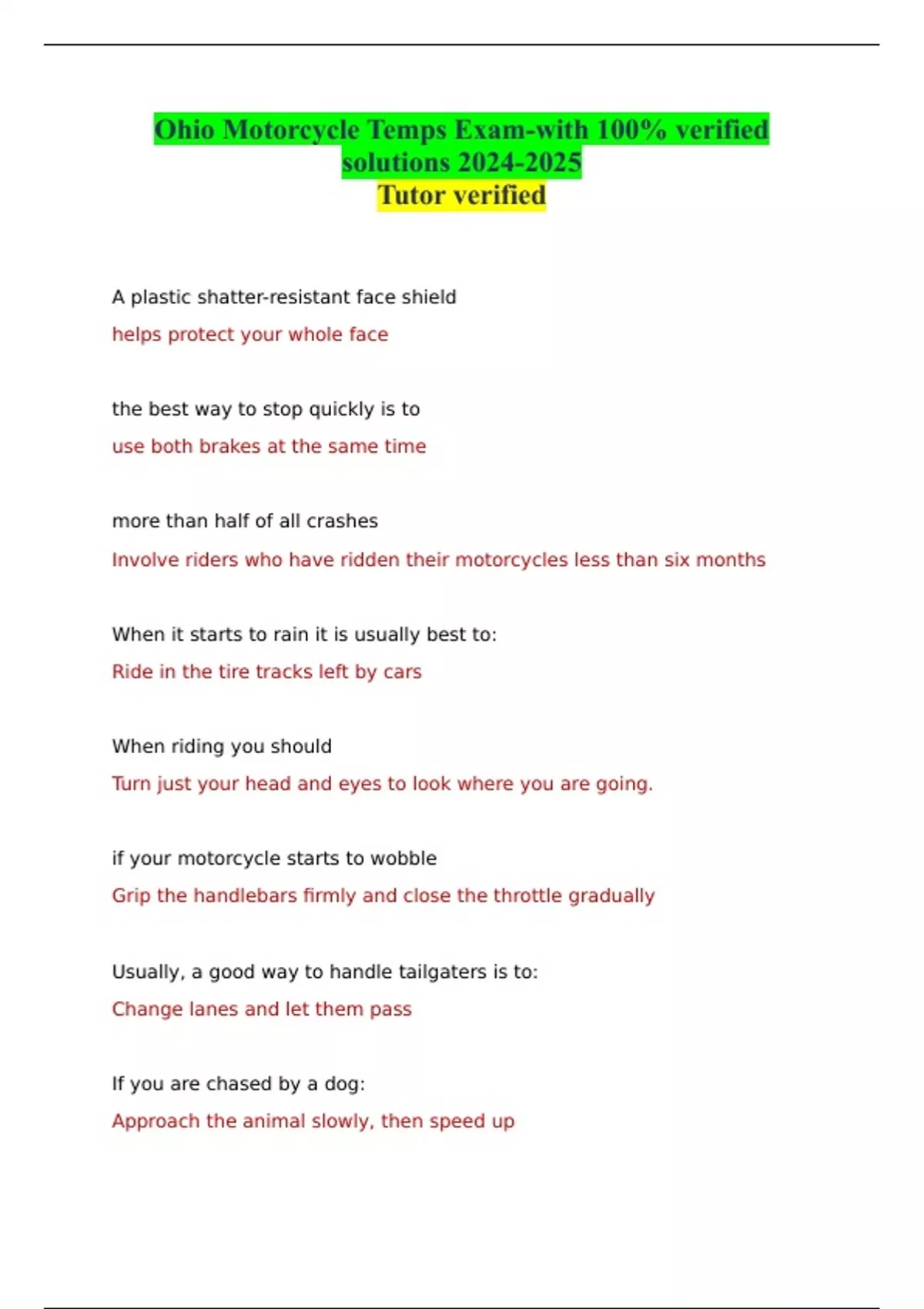 Ohio Motorcycle Temps Exam-with 100% verified solutions 2024-2025
Tutor verified

A plastic shatter-resistant face shield

helps protect your whole face

the best way to stop quickly is to

use both brakes at the same time

more than half of all crashes

Involve riders who have ridden their motorcycles less than six months

When it starts to rain it is usually best to:

Ride in the tire tracks left by cars

When riding you should

Turn just your head and eyes to look where you are going.

if your motorcycle starts to wobble

Grip the handlebars firmly and close the throttle gradually

Usually, a good way to handle tailgaters is to:

Change lanes and let them pass

If you are chased by a dog:

Approach the animal slowly, then speed up